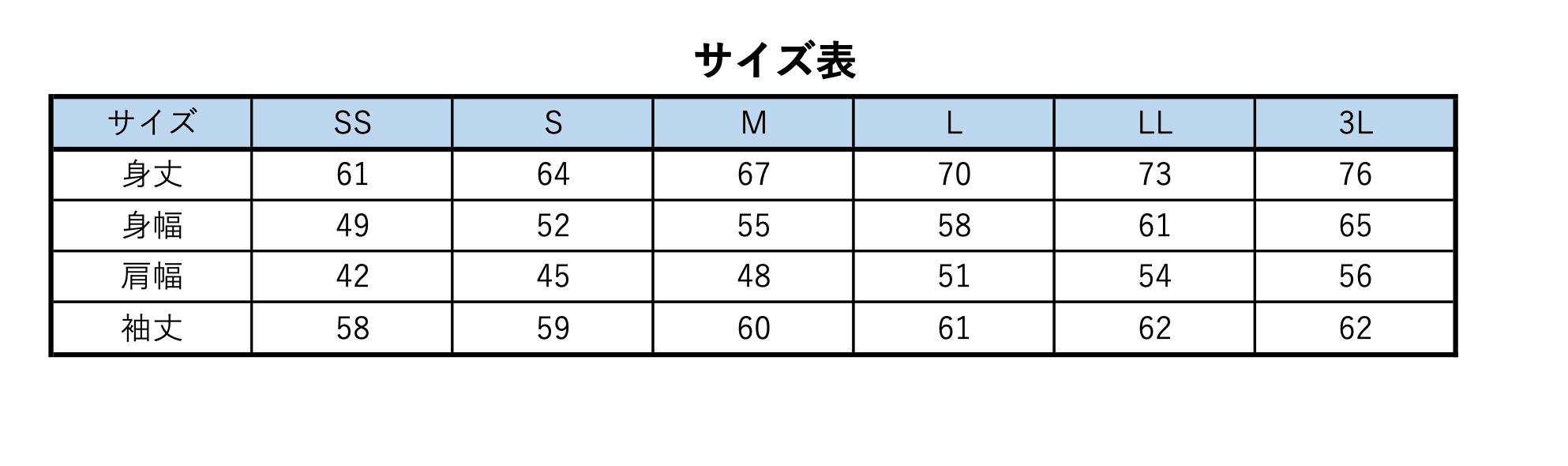 サイズ表

| サイズ | SS | S | M | L | LL | 3L |
|---|---|---|---|---|---|---|
| 身丈 | 61 | 64 | 67 | 70 | 73 | 76 |
| 身幅 | 49 | 52 | 55 | 58 | 61 | 65 |
| 肩幅 | 42 | 45 | 48 | 51 | 54 | 56 |
| 袖丈 | 58 | 59 | 60 | 61 | 62 | 62 |